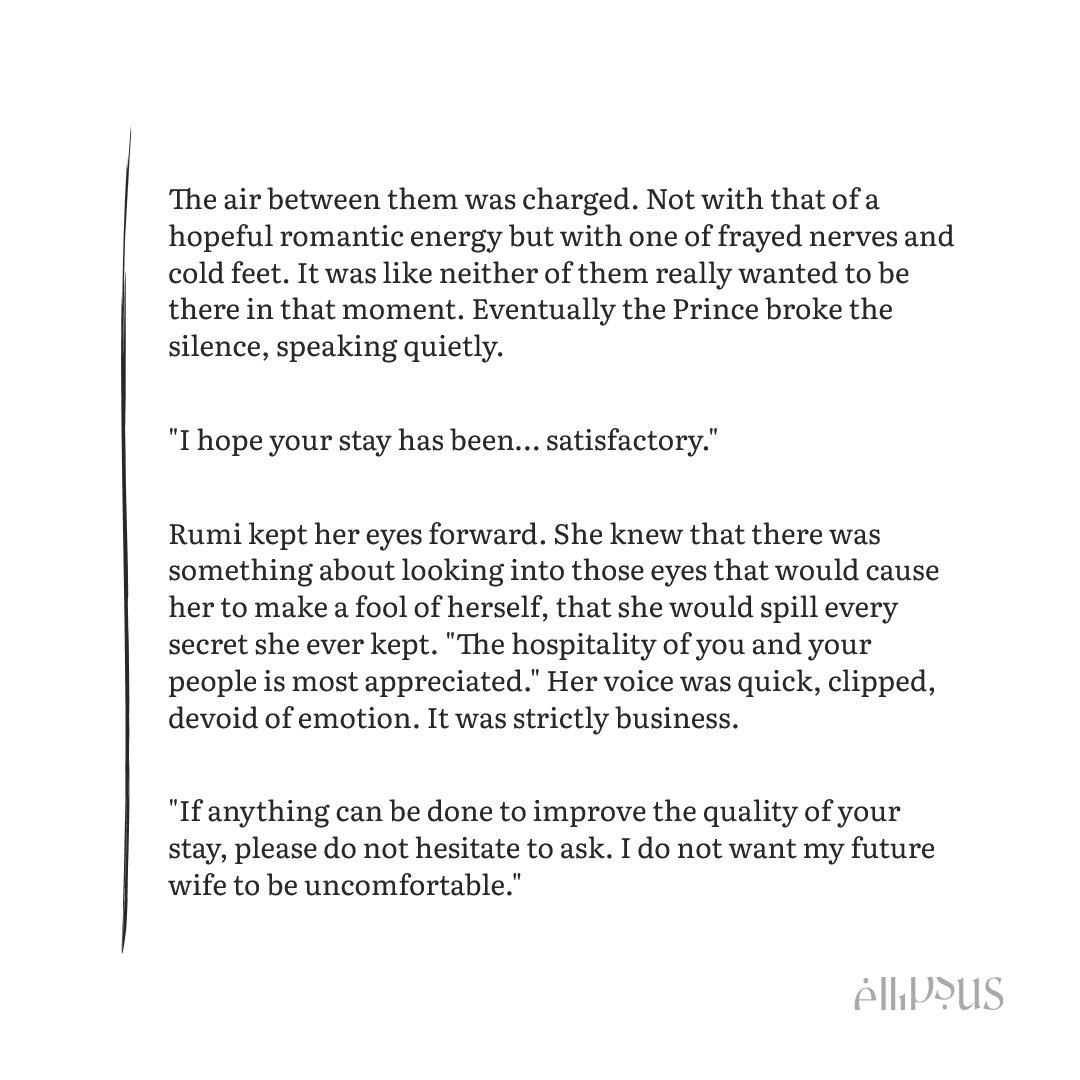 The air between them was charged. Not with that of a hopeful romantic energy but with one of frayed nerves and cold feet. It was like neither of them really wanted to be there in that moment. Eventually the Prince broke the silence, speaking quietly.

"I hope your stay has been... satisfactory."

Rumi kept her eyes forward. She knew that there was something about looking into those eyes that would cause her to make a fool of herself, that she would spill every secret she ever kept. "The hospitality of you and your people is most appreciated." Her voice was quick, clipped, devoid of emotion. It was strictly business.

"If anything can be done to improve the quality of your stay, please do not hesitate to ask. I do not want my future wife to be uncomfortable."

ellipsus